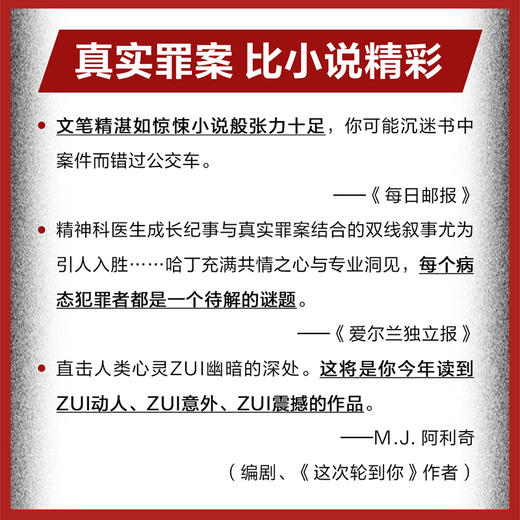 真实罪案 比小说精彩

• 文笔精湛如惊悚小说般张力十足，你可能沉迷书中案件而错过公交车。

——《每日邮报》

• 精神科医生成长纪事与真实罪案结合的双线叙事尤为引人入胜……哈丁充满共情之心与专业洞见，每个病态犯罪者都是一个待解的谜题。

——《爱尔兰独立报》

• 直击人类心灵ZUI幽暗的深处。这将是你今年读到ZUI动人、ZUI意外、ZUI震撼的作品。

——M.J. 阿利奇

（编剧、《这次轮到你》作者）